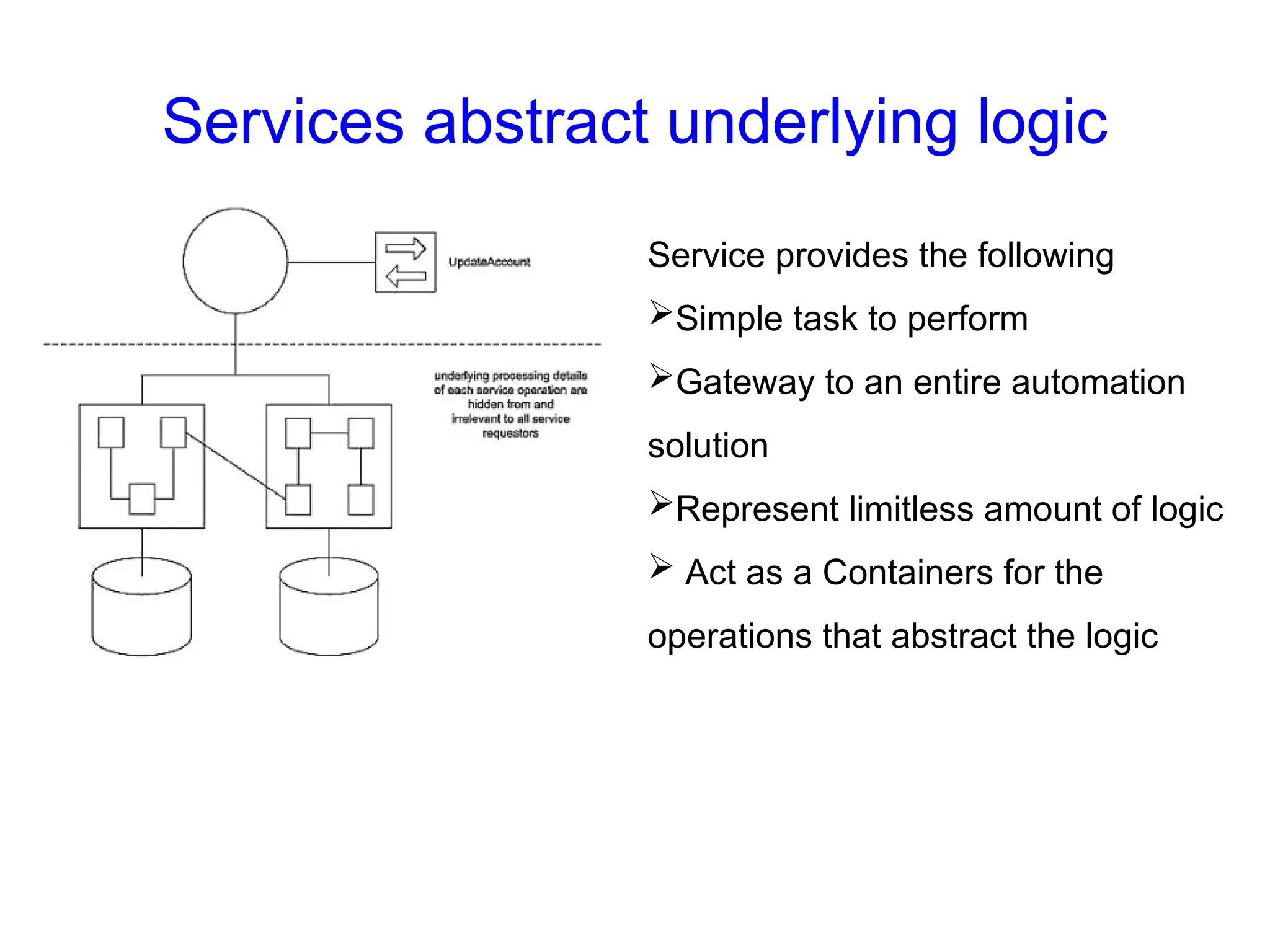 Services abstract underlying logic

UpdateAccount

underlying processing details of each service operation are hidden from and irrelevant to all service requestors

Service provides the following

➢Simple task to perform

➢Gateway to an entire automation solution

➢Represent limitless amount of logic

➢ Act as a Containers for the operations that abstract the logic